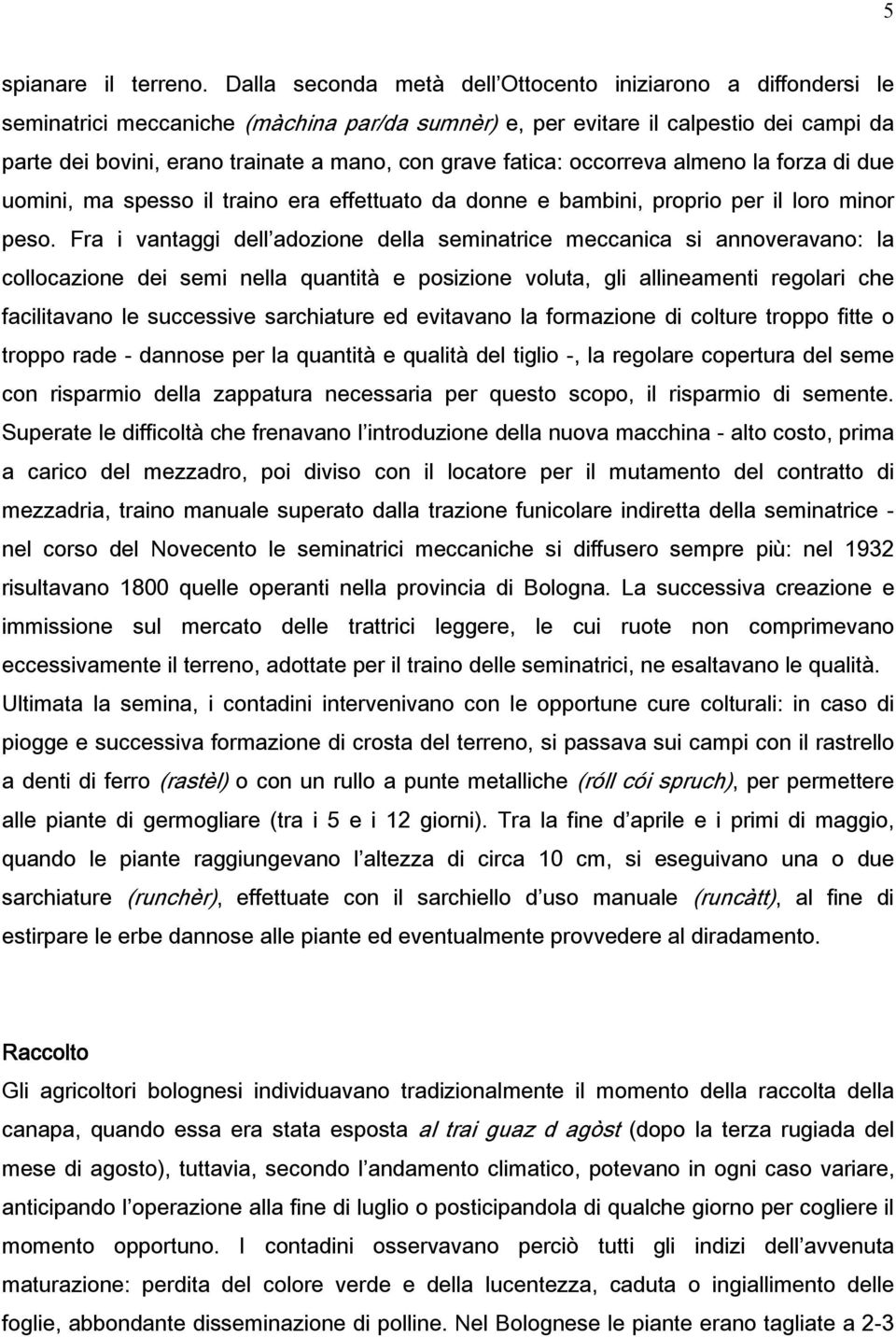 5

spianare il terreno. Dalla seconda metà dell Ottocento iniziarono a diffondersi le seminatrici meccaniche (màchina par/da sumnèr) e, per evitare il calpestio dei campi da parte dei bovini, erano trainate a mano, con grave fatica: occorreva almeno la forza di due uomini, ma spesso il traino era effettuato da donne e bambini, proprio per il loro minor peso. Fra i vantaggi dell adozione della seminatrice meccanica si annoveravano: la collocazione dei semi nella quantità e posizione voluta, gli allineamenti regolari che facilitavano le successive sarchiature ed evitavano la formazione di colture troppo fitte o troppo rade - dannose per la quantità e qualità del tiglio -, la regolare copertura del seme con risparmio della zappatura necessaria per questo scopo, il risparmio di semente. Superate le difficoltà che frenavano l introduzione della nuova macchina - alto costo, prima a carico del mezzadro, poi diviso con il locatore per il mutamento del contratto di mezzadria, traino manuale superato dalla trazione funicolare indiretta della seminatrice - nel corso del Novecento le seminatrici meccaniche si diffusero sempre più: nel 1932 risultavano 1800 quelle operanti nella provincia di Bologna. La successiva creazione e immissione sul mercato delle trattrici leggere, le cui ruote non comprimevano eccessivamente il terreno, adottate per il traino delle seminatrici, ne esaltavano le qualità. Ultimata la semina, i contadini intervenivano con le opportune cure colturali: in caso di piogge e successiva formazione di crosta del terreno, si passava sui campi con il rastrello a denti di ferro (rastèl) o con un rullo a punte metalliche (róll cói spruch), per permettere alle piante di germogliare (tra i 5 e i 12 giorni). Tra la fine d aprile e i primi di maggio, quando le piante raggiungevano l altezza di circa 10 cm, si eseguivano una o due sarchiature (runchèr), effettuate con il sarchiello d uso manuale (runcàtt), al fine di estirpare le erbe dannose alle piante ed eventualmente provvedere al diradamento.

Raccolto
Gli agricoltori bolognesi individuavano tradizionalmente il momento della raccolta della canapa, quando essa era stata esposta al trai guaz d agòst (dopo la terza rugiada del mese di agosto), tuttavia, secondo l andamento climatico, potevano in ogni caso variare, anticipando l operazione alla fine di luglio o posticipandola di qualche giorno per cogliere il momento opportuno. I contadini osservavano perciò tutti gli indizi dell avvenuta maturazione: perdita del colore verde e della lucentezza, caduta o ingiallimento delle foglie, abbondante disseminazione di polline. Nel Bolognese le piante erano tagliate a 2-3